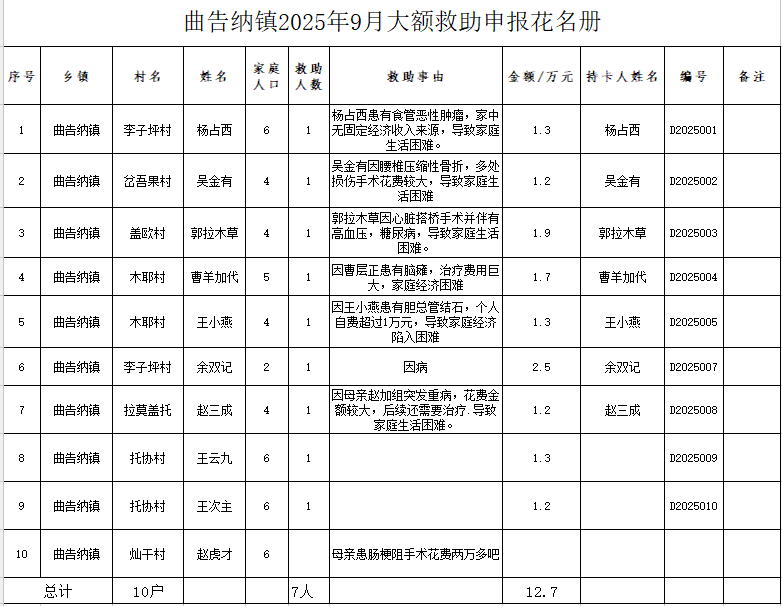 曲告纳镇2025年9月大额救助申报花名册

| 序号 | 乡镇 | 村名 | 姓名 | 家庭人口 | 救助人数 | 救助事由 | 金额/万元 | 持卡人姓名 | 编号 | 备注 |
|---|---|---|---|---|---|---|---|---|---|---|
| 1 | 曲告纳镇 | 李子坪村 | 杨占西 | 6 | 1 | 杨占西患有食管恶性肿瘤，家中无固定经济收入来源，导致家庭生活困难。 | 1.3 | 杨占西 | D2025001 | |
| 2 | 曲告纳镇 | 岔吾果村 | 吴金有 | 4 | 1 | 吴金有因腰椎压缩性骨折，多处损伤手术花费较大，导致家庭生活困难 | 1.2 | 吴金有 | D2025002 | |
| 3 | 曲告纳镇 | 盖欧村 | 郭拉木草 | 4 | 1 | 郭拉木草因心脏搭桥手术并伴有高血压，糖尿病，导致家庭生活困难。 | 1.9 | 郭拉木草 | D2025003 | |
| 4 | 曲告纳镇 | 木耶村 | 曹羊加代 | 5 | 1 | 因曹层正患有脑瘫，治疗费用巨大，家庭经济困难 | 1.7 | 曹羊加代 | D2025004 | |
| 5 | 曲告纳镇 | 木耶村 | 王小燕 | 4 | 1 | 因王小燕患有胆总管结石，个人自费超过1万元，导致家庭经济陷入困难 | 1.3 | 王小燕 | D2025005 | |
| 6 | 曲告纳镇 | 李子坪村 | 余双记 | 2 | 1 | 因病 | 2.5 | 余双记 | D2025007 | |
| 7 | 曲告纳镇 | 拉莫盖托 | 赵三成 | 4 | 1 | 因母亲赵加组突发重病，花费金额较大，后续还需要治疗.导致家庭生活困难。 | 1.2 | 赵三成 | D2025008 | |
| 8 | 曲告纳镇 | 托协村 | 王云九 | 6 | 1 | | 1.3 | | D2025009 | |
| 9 | 曲告纳镇 | 托协村 | 王次主 | 6 | 1 | | 1.2 | | D2025010 | |
| 10 | 曲告纳镇 | 灿干村 | 赵虎才 | 6 | | 母亲患肠梗阻手术花费两万多吧 | | | | |
| 总计 | | 10户 | | | 7人 | | 12.7 | | | |